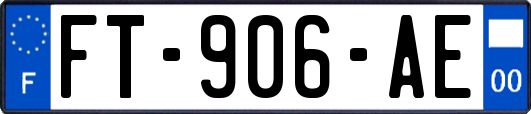 F
FT-906-AE
00